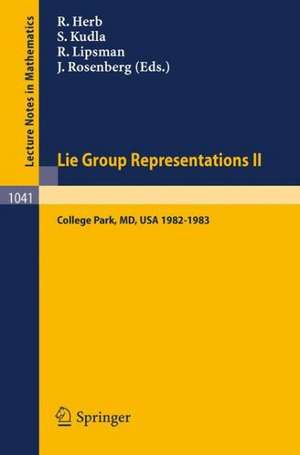 Lecture Notes in Mathematics

R. Herb
S. Kudla
R. Lipsman
J. Rosenberg (Eds.)

Lie Group Representations II

1041

College Park, MD, USA 1982-1983

Springer